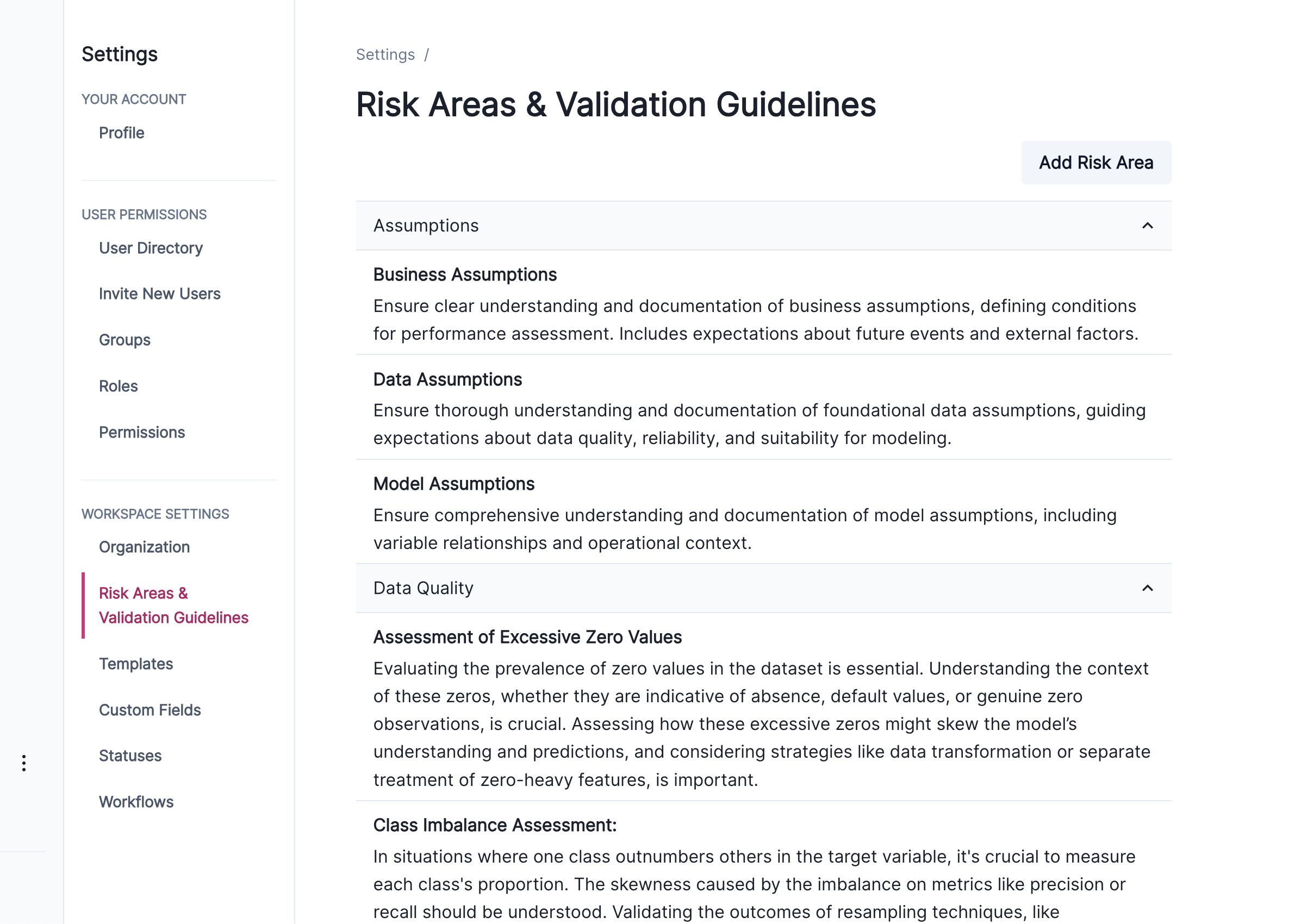 Settings

YOUR ACCOUNT

Profile

USER PERMISSIONS

User Directory

Invite New Users

Groups

Roles

Permissions

WORKSPACE SETTINGS

Organization

Risk Areas & Validation Guidelines

Templates

Custom Fields

Statuses

Workflows

Settings /

Risk Areas & Validation Guidelines

Add Risk Area

Assumptions

Business Assumptions

Ensure clear understanding and documentation of business assumptions, defining conditions for performance assessment. Includes expectations about future events and external factors.

Data Assumptions

Ensure thorough understanding and documentation of foundational data assumptions, guiding expectations about data quality, reliability, and suitability for modeling.

Model Assumptions

Ensure comprehensive understanding and documentation of model assumptions, including variable relationships and operational context.

Data Quality

Assessment of Excessive Zero Values

Evaluating the prevalence of zero values in the dataset is essential. Understanding the context of these zeros, whether they are indicative of absence, default values, or genuine zero observations, is crucial. Assessing how these excessive zeros might skew the model's understanding and predictions, and considering strategies like data transformation or separate treatment of zero-heavy features, is important.

Class Imbalance Assessment:

In situations where one class outnumbers others in the target variable, it's crucial to measure each class's proportion. The skewness caused by the imbalance on metrics like precision or recall should be understood. Validating the outcomes of resampling techniques, like